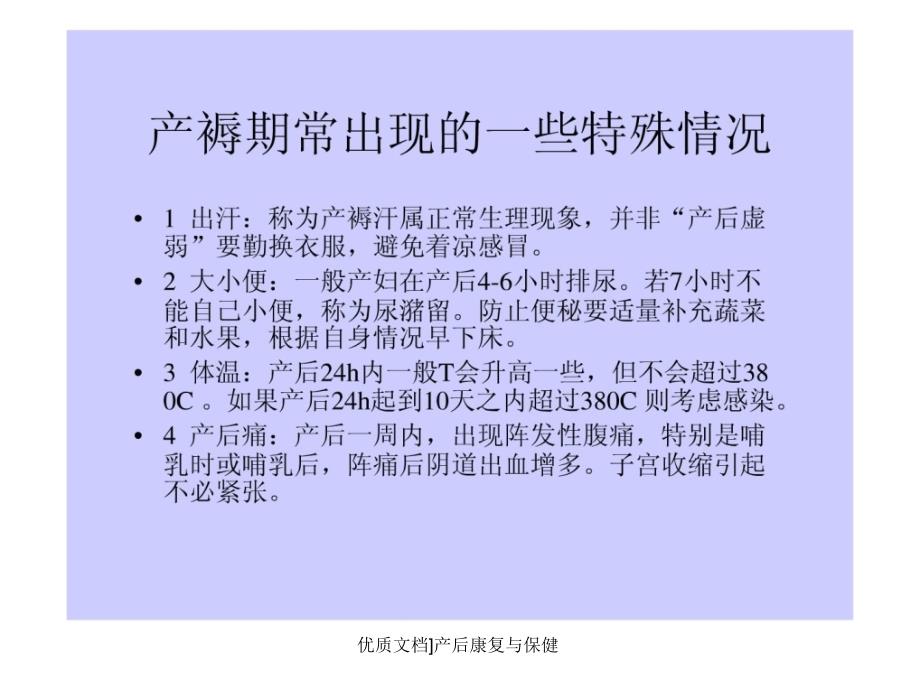 产褥期常出现的一些特殊情况

• 1 出汗：称为产褥汗属正常生理现象，并非“产后虚弱”要勤换衣服，避免着凉感冒。

• 2 大小便：一般产妇在产后4-6小时排尿。若7小时不能自己小便，称为尿潴留。防止便秘要适量补充蔬菜和水果，根据自身情况早下床。

• 3 体温：产后24h内一般T会升高一些，但不会超过380C 。如果产后24h起到10天之内超过380C 则考虑感染。

• 4 产后痛：产后一周内，出现阵发性腹痛，特别是哺乳时或哺乳后，阵痛后阴道出血增多。子宫收缩引起不必紧张。

优质文档]产后康复与保健